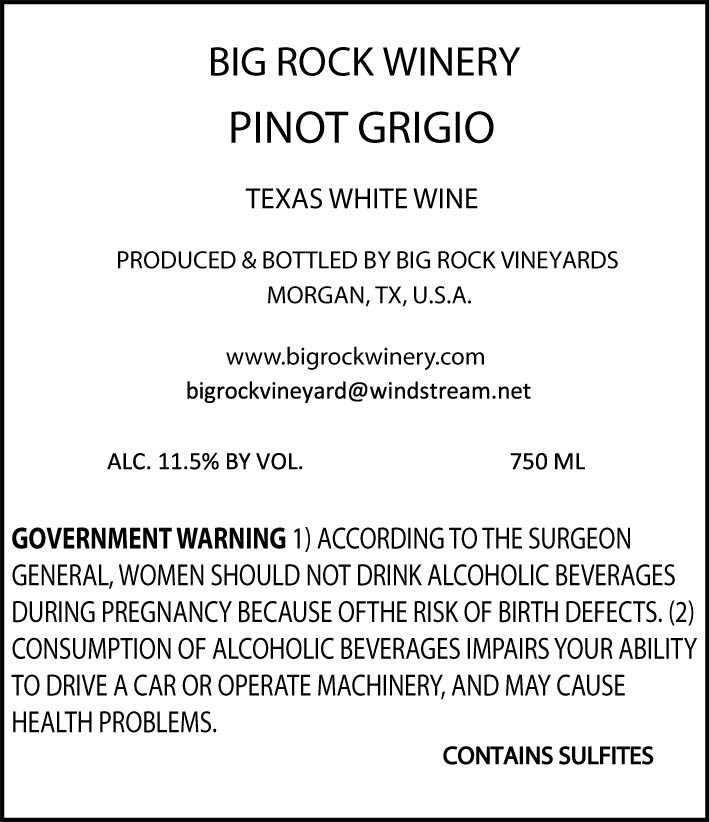 BIG ROCK WINERY
PINOT GRIGIO

TEXAS WHITE WINE

PRODUCED & BOTTLED BY BIG ROCK VINEYARDS
MORGAN, TX, U.S.A.

www.bigrockwinery.com
bigrockvineyard@windstream.net

ALC. 11.5% BY VOL.     750 ML

GOVERNMENT WARNING 1) ACCORDING TO THE SURGEON GENERAL, WOMEN SHOULD NOT DRINK ALCOHOLIC BEVERAGES DURING PREGNANCY BECAUSE OFTHE RISK OF BIRTH DEFECTS. (2) CONSUMPTION OF ALCOHOLIC BEVERAGES IMPAIRS YOUR ABILITY TO DRIVE A CAR OR OPERATE MACHINERY, AND MAY CAUSE HEALTH PROBLEMS.

CONTAINS SULFITES